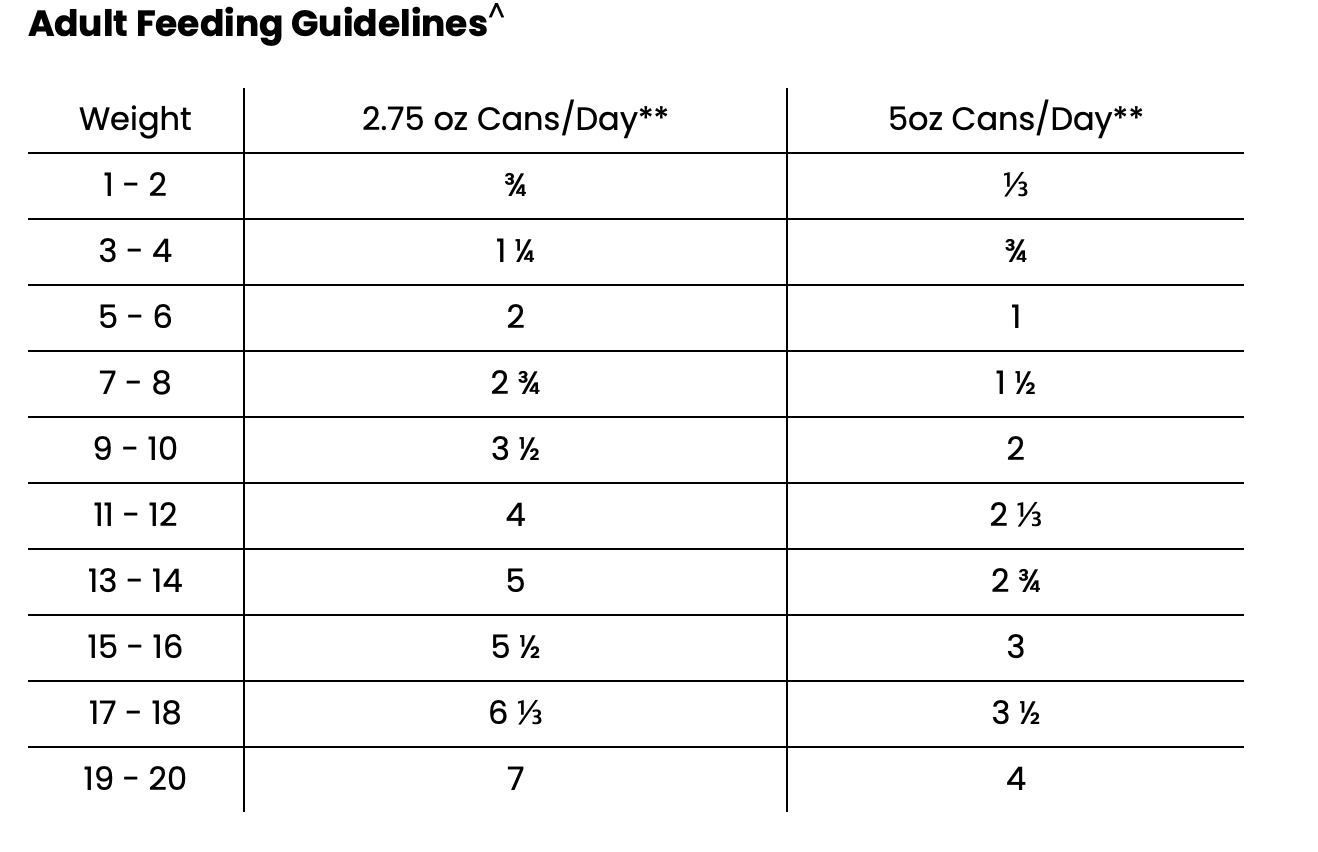 Adult Feeding Guidelines^

| Weight | 2.75 oz Cans/Day** | 5oz Cans/Day** |
|---|---|---|
| 1 - 2 | ¾ | ⅓ |
| 3 - 4 | 1 ¼ | ¾ |
| 5 - 6 | 2 | 1 |
| 7 - 8 | 2 ¾ | 1 ½ |
| 9 - 10 | 3 ½ | 2 |
| 11 - 12 | 4 | 2 ⅓ |
| 13 - 14 | 5 | 2 ¾ |
| 15 - 16 | 5 ½ | 3 |
| 17 - 18 | 6 ⅓ | 3 ½ |
| 19 - 20 | 7 | 4 |